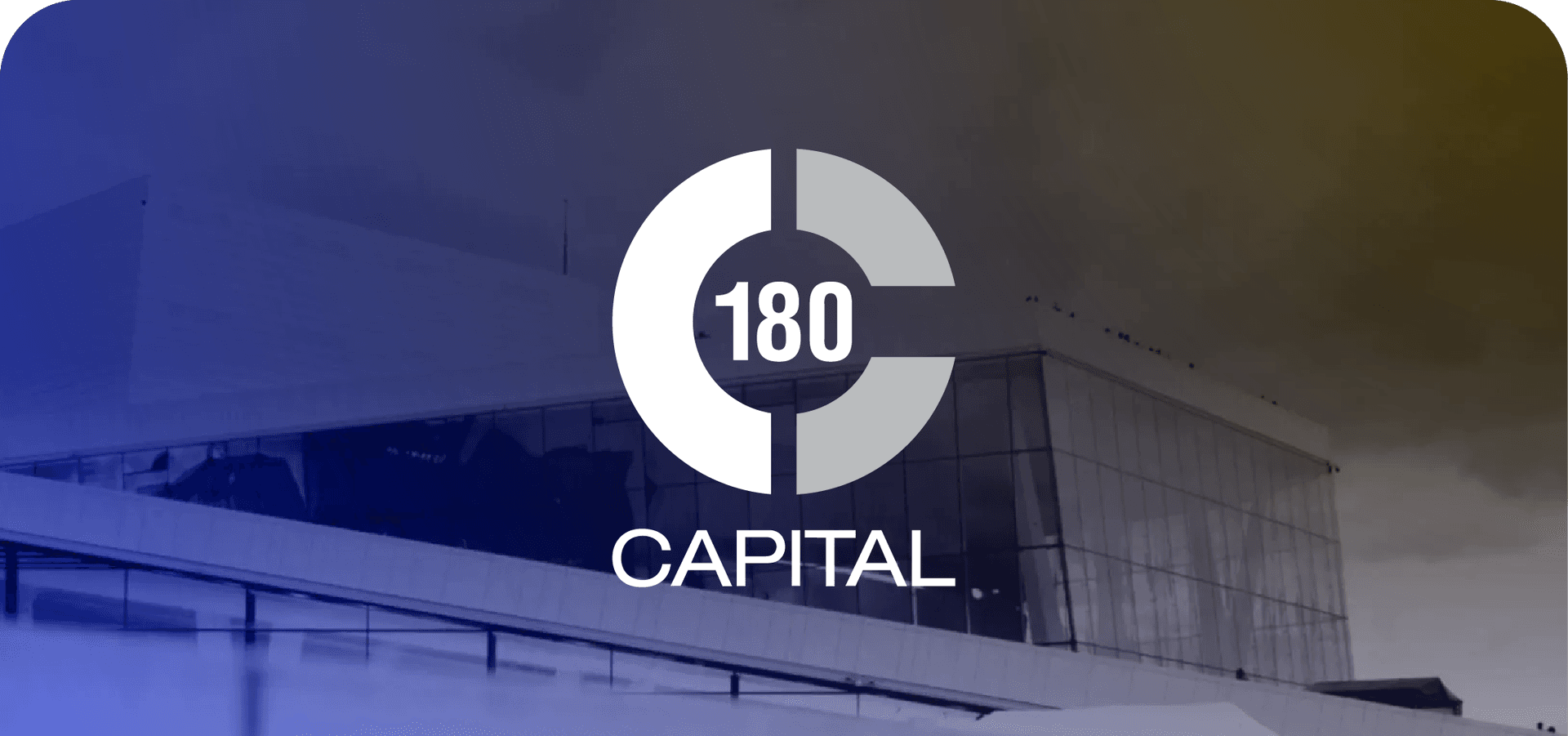 180
CAPITAL